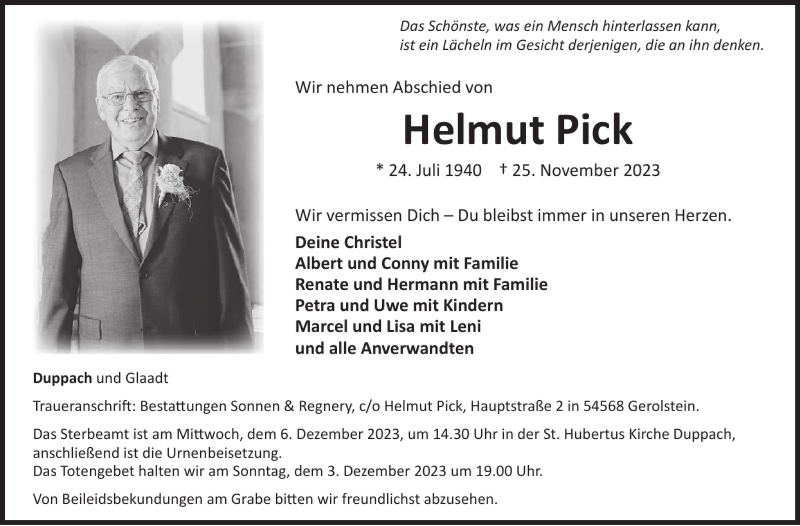 Das Schönste, was ein Mensch hinterlassen kann, ist ein Lächeln im Gesicht derjenigen, die an ihn denken.

Wir nehmen Abschied von

Helmut Pick

* 24. Juli 1940 † 25. November 2023

Wir vermissen Dich – Du bleibst immer in unseren Herzen.

Deine Christel
Albert und Conny mit Familie
Renate und Hermann mit Familie
Petra und Uwe mit Kindern
Marcel und Lisa mit Leni
und alle Anverwandten

Duppach und Glaadt

Traueranschrift: Bestattungen Sonnen & Regnery, c/o Helmut Pick, Hauptstraße 2 in 54568 Gerolstein.

Das Sterbeamt ist am Mittwoch, dem 6. Dezember 2023, um 14.30 Uhr in der St. Hubertus Kirche Duppach, anschließend ist die Urnenbeisetzung.
Das Totengebet halten wir am Sonntag, dem 3. Dezember 2023 um 19.00 Uhr.

Von Beileidsbekundungen am Grabe bitten wir freundlichst abzusehen.